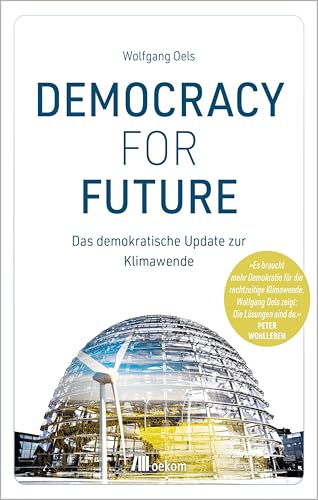 Wolfgang Oels

DEMOCRACY FOR FUTURE

Das demokratische Update zur Klimawende

»Es braucht mehr Demokratie für die rechtzeitige Klimawende. Wolfgang Oels zeigt: Die Lösungen sind da.«
PETER WOHLLEBEN

oekom